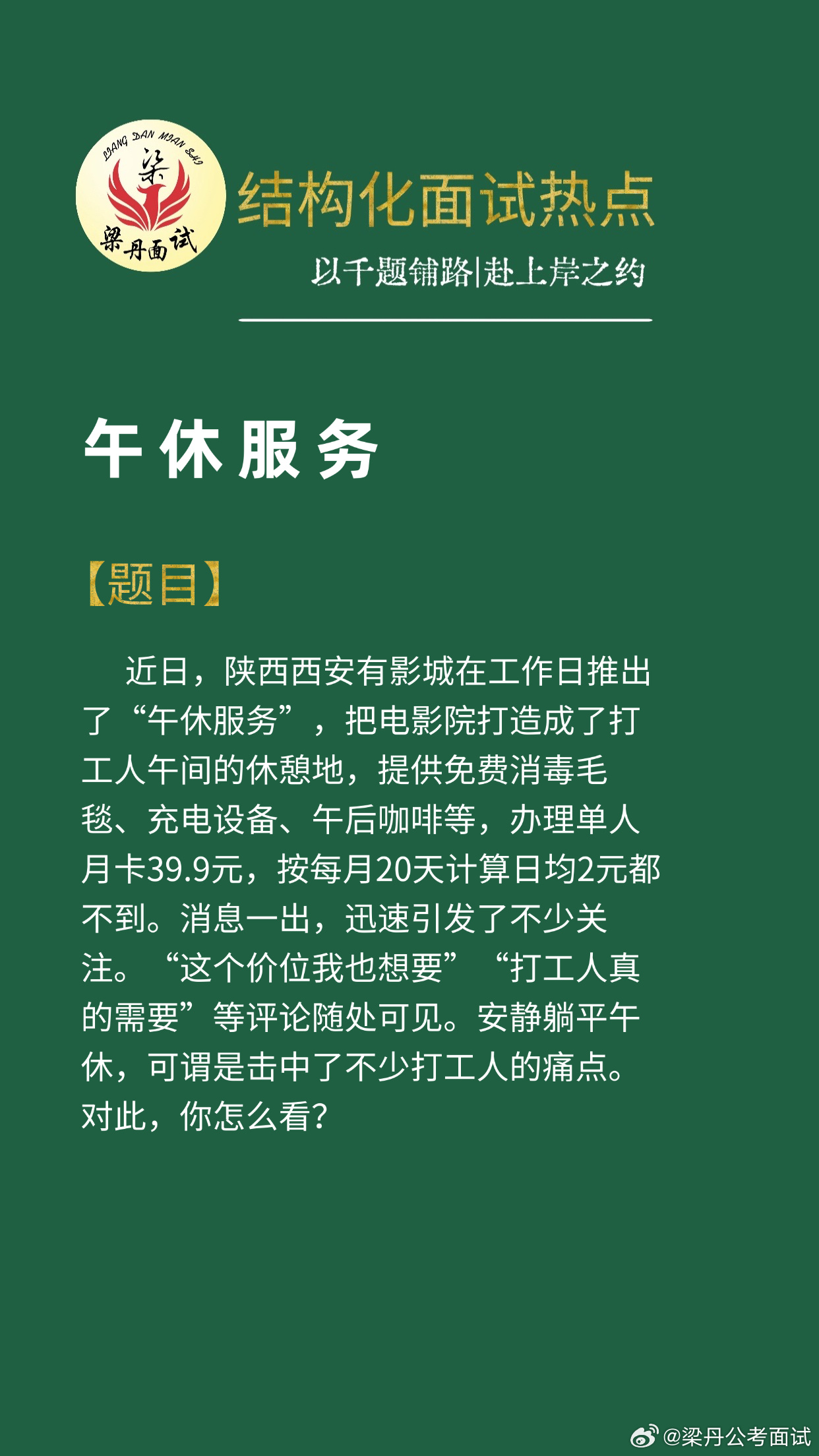 LIANG DAN MIAN SHI
梁
梁丹面试

结构化面试热点

以千题铺路|赴上岸之约

午休服务

【题目】

近日，陕西西安有影城在工作日推出了“午休服务”，把电影院打造成了打工人午间的休憩地，提供免费消毒毛毯、充电设备、午后咖啡等，办理单人月卡39.9元，按每月20天计算日均2元都不到。消息一出，迅速引发了不少关注。“这个价位我也想要”“打工人真的需要”等评论随处可见。安静躺平午休，可谓是击中了不少打工人的痛点。对此，你怎么看？

@梁丹公考面试